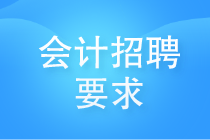 会计招聘
要求